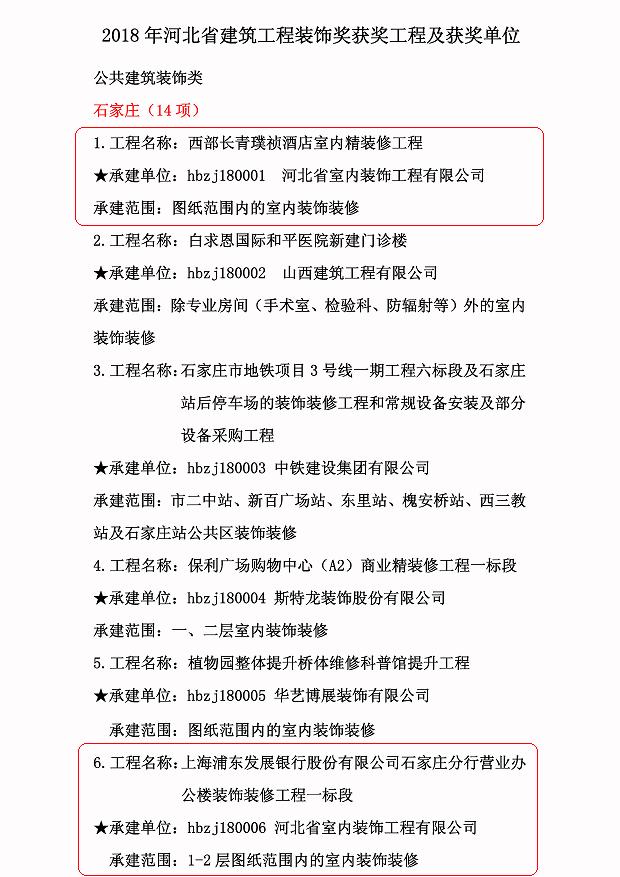 2018 年河北省建筑工程装饰奖获奖工程及获奖单位

公共建筑装饰类

石家庄（14 项）

1.工程名称：西部长青璞祯酒店室内精装修工程

★承建单位：hbzj180001　河北省室内装饰工程有限公司

承建范围：图纸范围内的室内装饰装修

2.工程名称：白求恩国际和平医院新建门诊楼

★承建单位：hbzj180002　山西建筑工程有限公司

承建范围：除专业房间（手术室、检验科、防辐射等）外的室内装饰装修

3.工程名称：石家庄市地铁项目 3 号线一期工程六标段及石家庄站后停车场的装饰装修工程和常规设备安装及部分设备采购工程

★承建单位：hbzj180003 中铁建设集团有限公司

承建范围：市二中站、新百广场站、东里站、槐安桥站、西三教站及石家庄站公共区装饰装修

4.工程名称：保利广场购物中心（A2）商业精装修工程一标段

★承建单位：hbzj180004 斯特龙装饰股份有限公司

承建范围：一、二层室内装饰装修

5.工程名称：植物园整体提升桥体维修科普馆提升工程

★承建单位：hbzj180005 华艺博展装饰有限公司

承建范围：图纸范围内的室内装饰装修

6.工程名称：上海浦东发展银行股份有限公司石家庄分行营业办公楼装饰装修工程一标段

★承建单位：hbzj180006 河北省室内装饰工程有限公司

承建范围：1-2 层图纸范围内的室内装饰装修